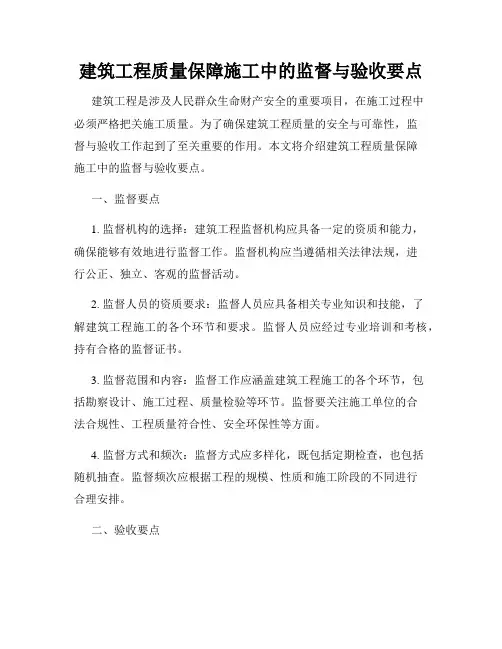 建筑工程质量保障施工中的监督与验收要点

建筑工程是涉及人民群众生命财产安全的重要项目，在施工过程中必须严格把关施工质量。为了确保建筑工程质量的安全与可靠性，监督与验收工作起到了至关重要的作用。本文将介绍建筑工程质量保障施工中的监督与验收要点。

一、监督要点

1. 监督机构的选择：建筑工程监督机构应具备一定的资质和能力，确保能够有效地进行监督工作。监督机构应当遵循相关法律法规，进行公正、独立、客观的监督活动。

2. 监督人员的资质要求：监督人员应具备相关专业知识和技能，了解建筑工程施工的各个环节和要求。监督人员应经过专业培训和考核，持有合格的监督证书。

3. 监督范围和内容：监督工作应涵盖建筑工程施工的各个环节，包括勘察设计、施工过程、质量检验等环节。监督要关注施工单位的合法合规性、工程质量符合性、安全环保性等方面。

4. 监督方式和频次：监督方式应多样化，既包括定期检查，也包括随机抽查。监督频次应根据工程的规模、性质和施工阶段的不同进行合理安排。

二、验收要点